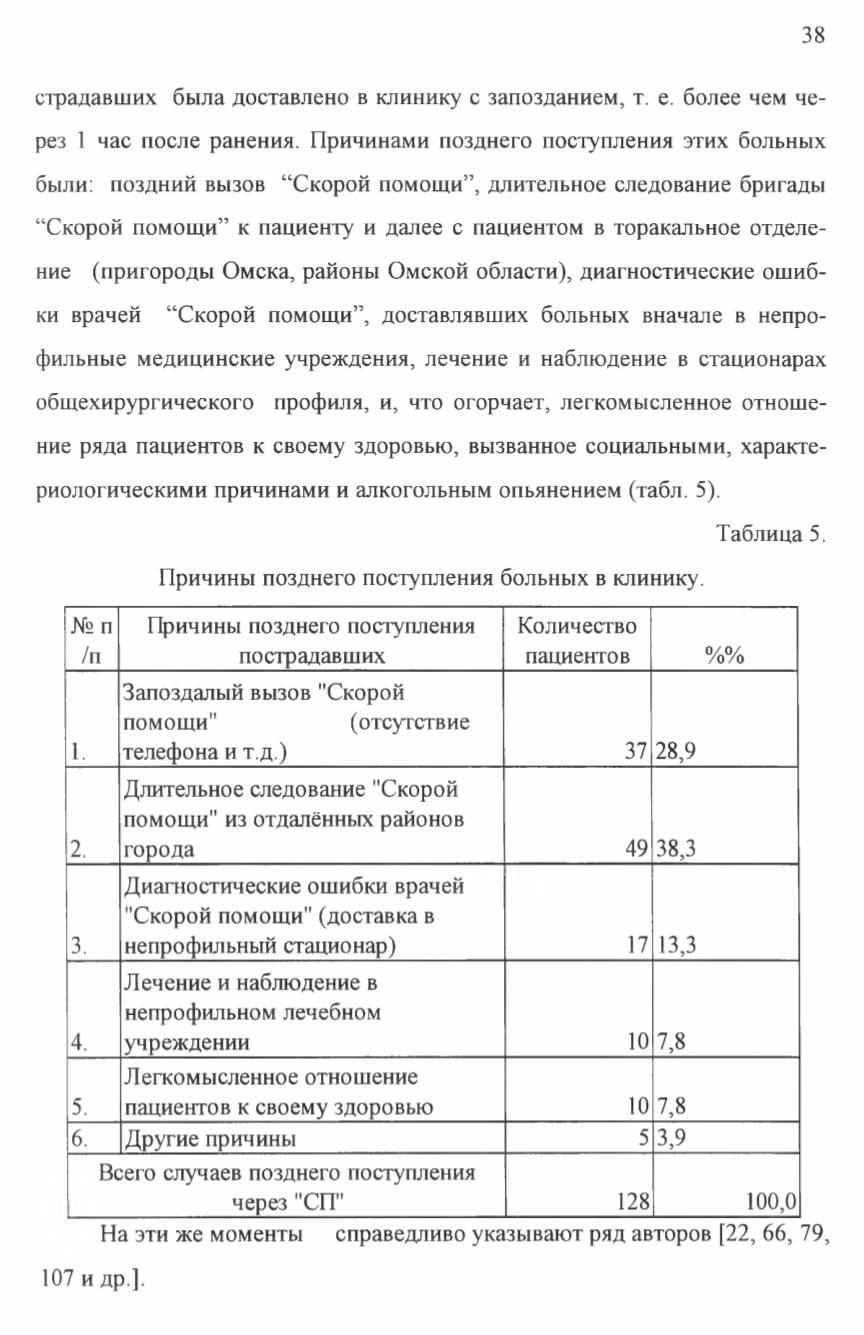 38

страдавших была доставлено в клинику с запозданием, т. е. более чем через 1 час после ранения. Причинами позднего поступления этих больных были: поздний вызов "Скорой помощи", длительное следование бригады "Скорой помощи" к пациенту и далее с пациентом в торакальное отделение (пригороды Омска, районы Омской области), диагностические ошибки врачей "Скорой помощи", доставлявших больных вначале в непрофильные медицинские учреждения, лечение и наблюдение в стационарах общехирургического профиля, и, что огорчает, легкомысленное отношение ряда пациентов к своему здоровью, вызванное социальными, характериологическими причинами и алкогольным опьянением (табл. 5).

Таблица 5.

Причины позднего поступления больных в клинику.

| № п /п | Причины позднего поступления пострадавших | Количество пациентов | %% |
|---|---|---|---|
| 1. | Запоздалый вызов "Скорой помощи" (отсутствие телефона и т.д.) | 37 | 28,9 |
| 2. | Длительное следование "Скорой помощи" из отдалённых районов города | 49 | 38,3 |
| 3. | Диагностические ошибки врачей "Скорой помощи" (доставка в непрофильный стационар) | 17 | 13,3 |
| 4. | Лечение и наблюдение в непрофильном лечебном учреждении | 10 | 7,8 |
| 5. | Легкомысленное отношение пациентов к своему здоровью | 10 | 7,8 |
| 6. | Другие причины | 5 | 3,9 |
| Всего случаев позднего поступления через "СП" | | 128 | 100,0 |

На эти же моменты справедливо указывают ряд авторов [22, 66, 79, 107 и др.].